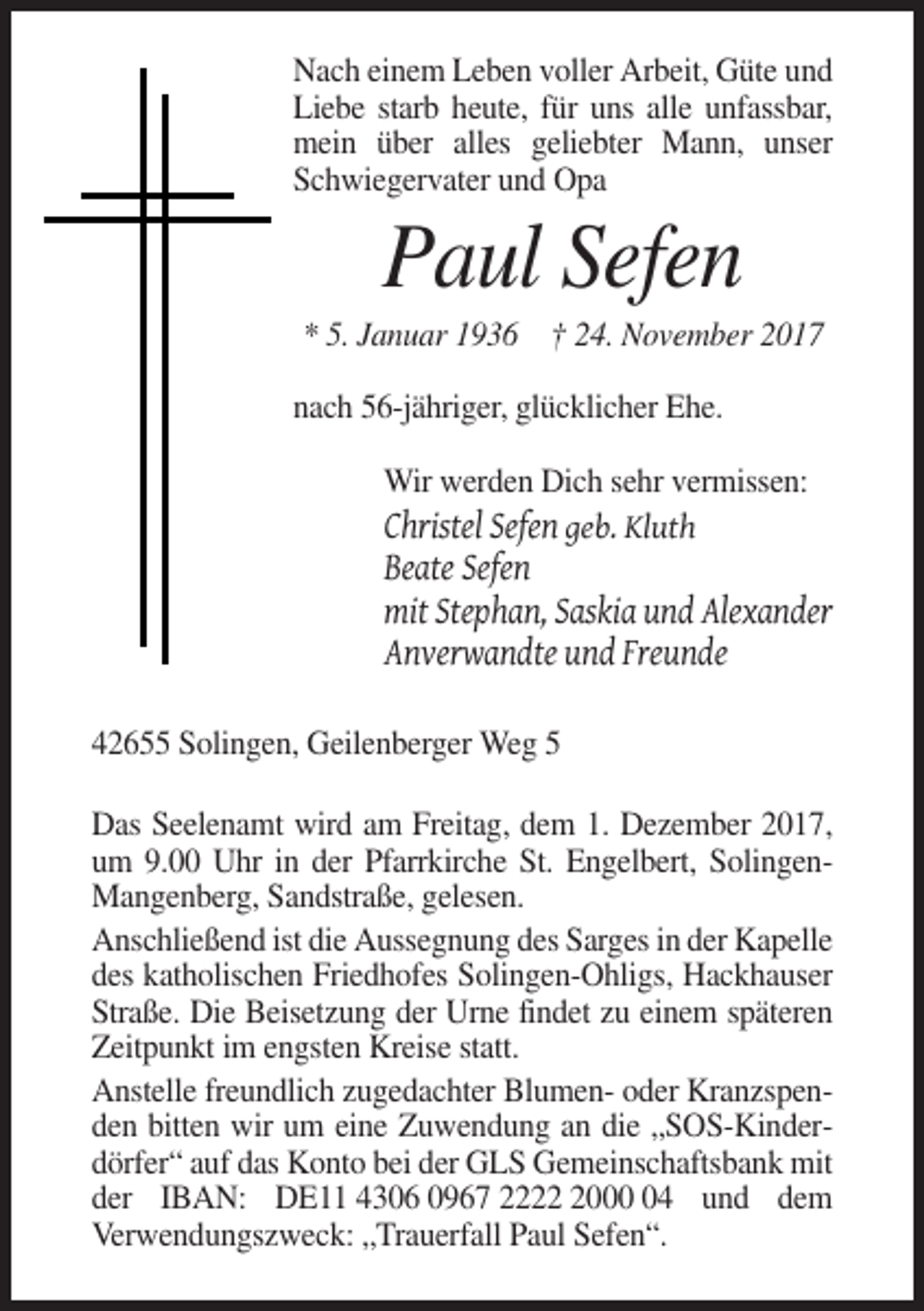 Nach einem Leben voller Arbeit, Güte und Liebe starb heute, für uns alle unfassbar, mein über alles geliebter Mann, unser Schwiegervater und Opa

Paul Sefen

* 5. Januar 1936 † 24. November 2017

nach 56-jähriger, glücklicher Ehe.

Wir werden Dich sehr vermissen:
Christel Sefen geb. Kluth
Beate Sefen
mit Stephan, Saskia und Alexander
Anverwandte und Freunde

42655 Solingen, Geilenberger Weg 5

Das Seelenamt wird am Freitag, dem 1. Dezember 2017, um 9.00 Uhr in der Pfarrkirche St. Engelbert, Solingen-Mangenberg, Sandstraße, gelesen.

Anschließend ist die Aussegnung des Sarges in der Kapelle des katholischen Friedhofes Solingen-Ohligs, Hackhauser Straße. Die Beisetzung der Urne findet zu einem späteren Zeitpunkt im engsten Kreise statt.

Anstelle freundlich zugedachter Blumen- oder Kranzspenden bitten wir um eine Zuwendung an die „SOS-Kinderdörfer“ auf das Konto bei der GLS Gemeinschaftsbank mit der IBAN: DE11 4306 0967 2222 2000 04 und dem Verwendungszweck: „Trauerfall Paul Sefen“.